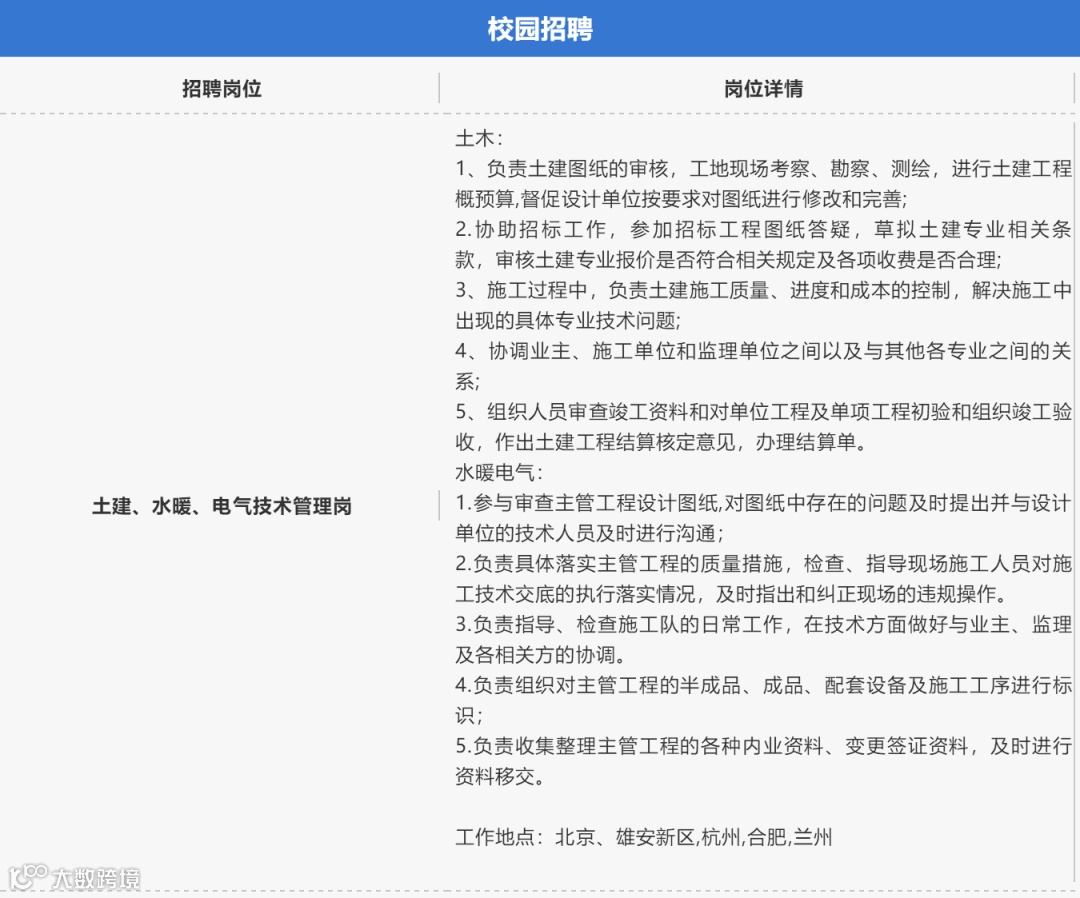 校园招聘

| 招聘岗位 | 岗位详情 |
|---|---|
| 土建、水暖、电气技术管理岗 | 土木：<br>1、负责土建图纸的审核，工地现场考察、勘察、测绘，进行土建工程概预算,督促设计单位按要求对图纸进行修改和完善;<br>2.协助招标工作，参加招标工程图纸答疑，草拟土建专业相关条款，审核土建专业报价是否符合相关规定及各项收费是否合理;<br>3、施工过程中，负责土建施工质量、进度和成本的控制，解决施工中出现的具体专业技术问题;<br>4、协调业主、施工单位和监理单位之间以及与其他各专业之间的关系;<br>5、组织人员审查竣工资料和对单位工程及单项工程初验和组织竣工验收，作出土建工程结算核定意见，办理结算单。<br>水暖电气：<br>1.参与审查主管工程设计图纸,对图纸中存在的问题及时提出并与设计单位的技术人员及时进行沟通；<br>2.负责具体落实主管工程的质量措施，检查、指导现场施工人员对施工技术交底的执行落实情况，及时指出和纠正现场的违规操作。<br>3.负责指导、检查施工队的日常工作，在技术方面做好与业主、监理及各相关方的协调。<br>4.负责组织对主管工程的半成品、成品、配套设备及施工工序进行标识；<br>5.负责收集整理主管工程的各种内业资料、变更签证资料，及时进行资料移交。<br><br>工作地点：北京、雄安新区,杭州,合肥,兰州 |

大数跨境